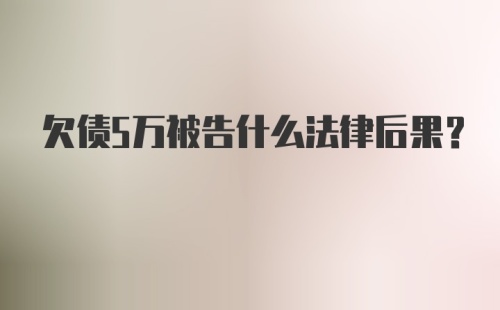 欠债5万被告什么法律后果？